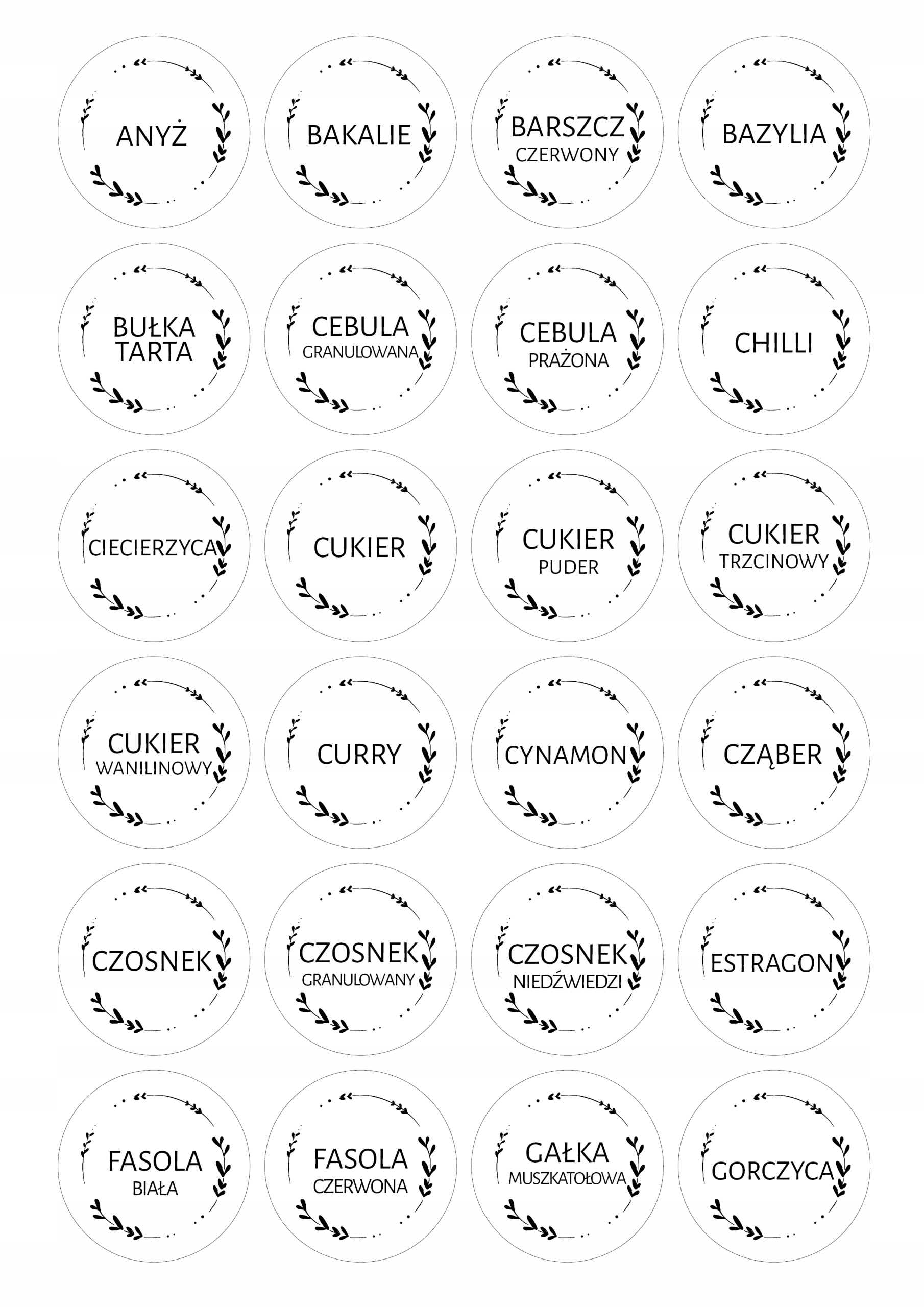 ANYŻ

BAKALIE

BARSZCZ
CZERWONY

BAZYLIA

BUŁKA
TARTA

CEBULA
GRANULOWANA

CEBULA
PRAŻONA

CHILLI

CIECIERZYCA

CUKIER

CUKIER
PUDER

CUKIER
TRZCINOWY

CUKIER
WANILINOWY

CURRY

CYNAMON

CZĄBER

CZOSNEK

CZOSNEK
GRANULOWANY

CZOSNEK
NIEDŹWIEDZI

ESTRAGON

FASOLA
BIAŁA

FASOLA
CZERWONA

GAŁKA
MUSZKATOŁOWA

GORCZYCA